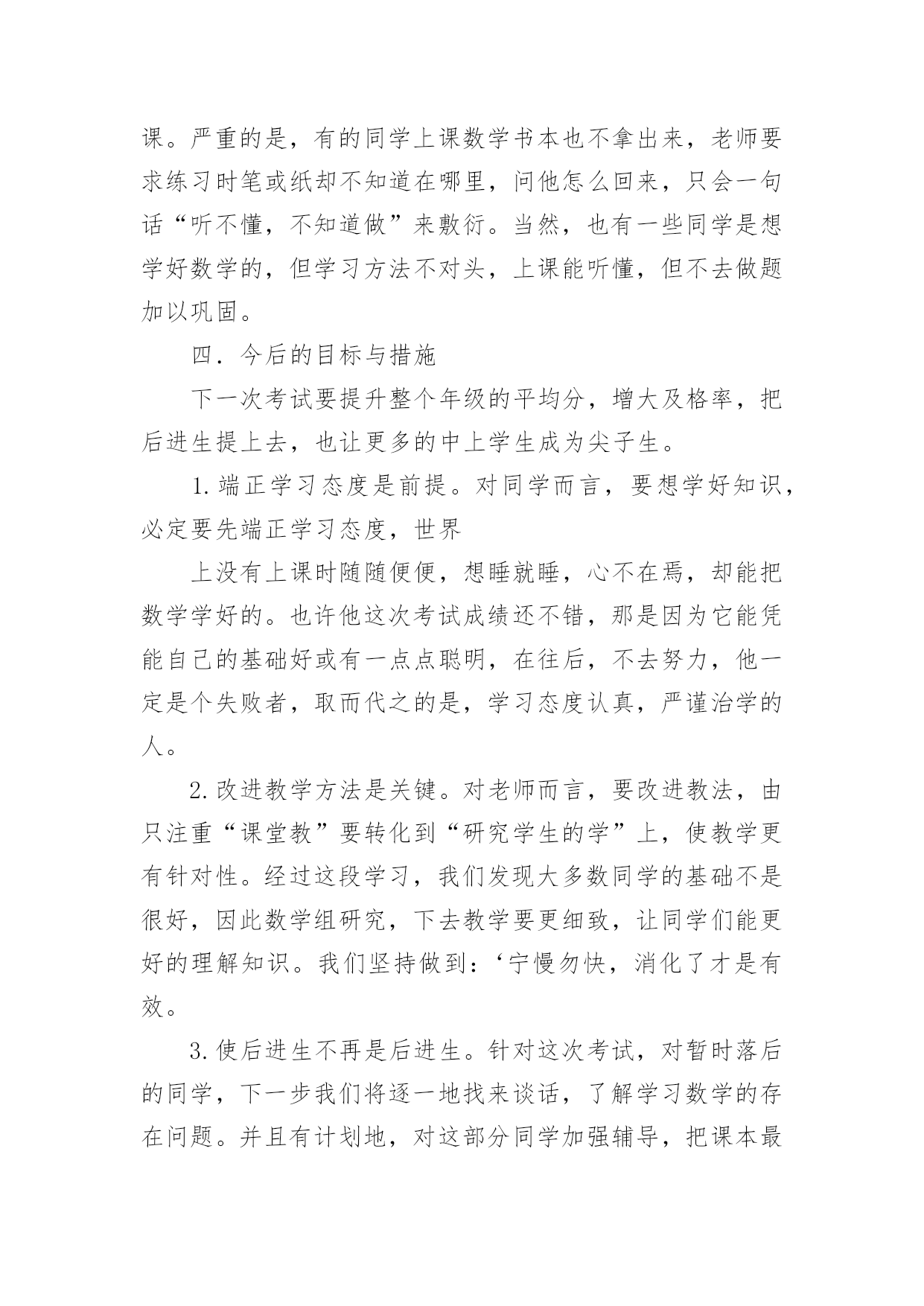 课。严重的是，有的同学上课数学书本也不拿出来，老师要求练习时笔或纸却不知道在哪里，问他怎么回来，只会一句话“听不懂，不知道做”来敷衍。当然，也有一些同学是想学好数学的，但学习方法不对头，上课能听懂，但不去做题加以巩固。

四．今后的目标与措施

下一次考试要提升整个年级的平均分，增大及格率，把后进生提上去，也让更多的中上学生成为尖子生。

1.端正学习态度是前提。对同学而言，要想学好知识，必定要先端正学习态度，世界

上没有上课时随随便便，想睡就睡，心不在焉，却能把数学学好的。也许他这次考试成绩还不错，那是因为它能凭能自己的基础好或有一点点聪明，在往后，不去努力，他一定是个失败者，取而代之的是，学习态度认真，严谨治学的人。

2.改进教学方法是关键。对老师而言，要改进教法，由只注重“课堂教”要转化到“研究学生的学”上，使教学更有针对性。经过这段学习，我们发现大多数同学的基础不是很好，因此数学组研究，下去教学要更细致，让同学们能更好的理解知识。我们坚持做到：‘宁慢勿快，消化了才是有效。

3.使后进生不再是后进生。针对这次考试，对暂时落后的同学，下一步我们将逐一地找来谈话，了解学习数学的存在问题。并且有计划地，对这部分同学加强辅导，把课本最